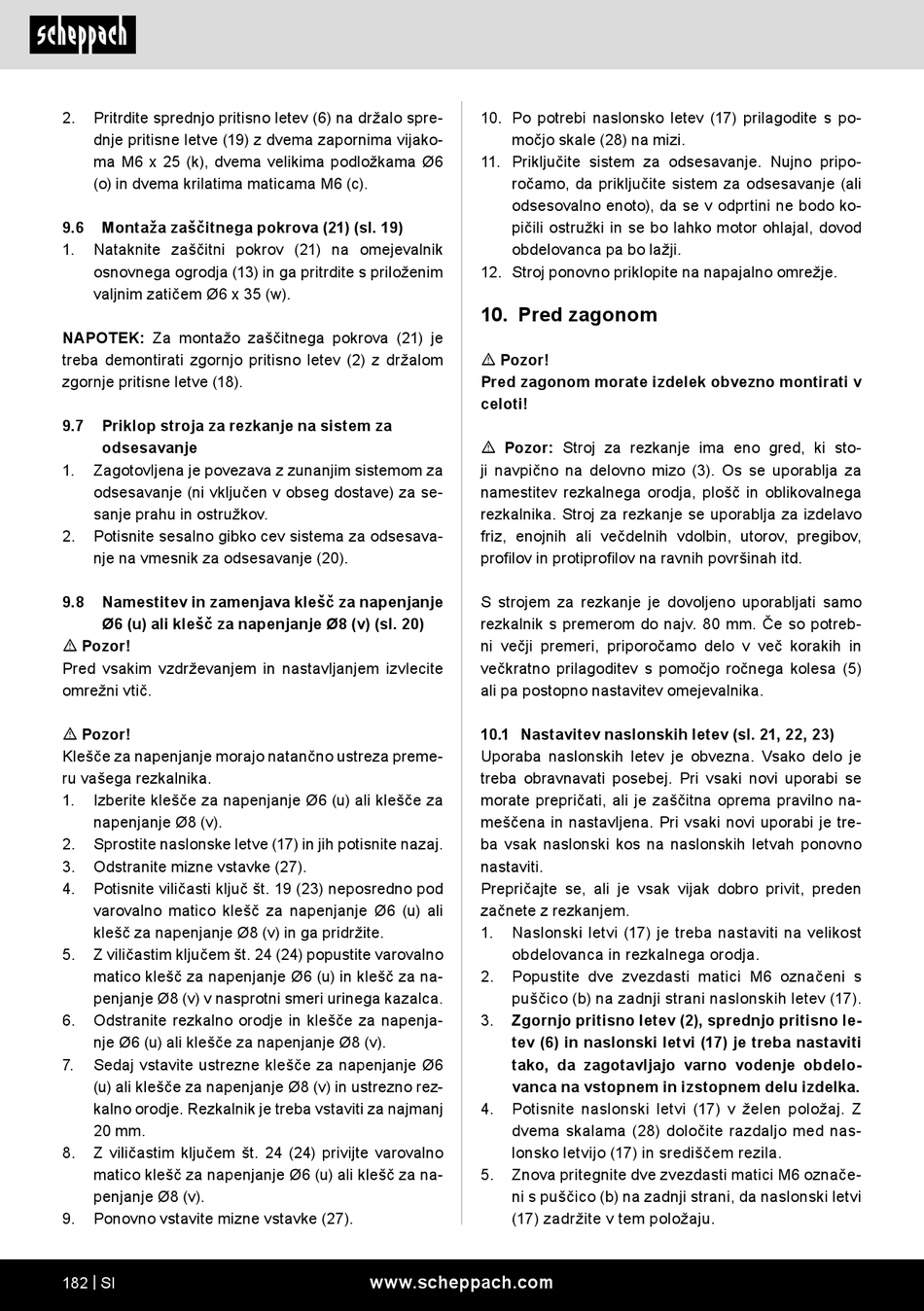 scheppach

2. Pritrdite sprednjo pritisno letev (6) na držalo sprednje pritisne letve (19) z dvema zapornima vijakoma M6 x 25 (k), dvema velikima podložkama Ø6 (o) in dvema krilatima maticama M6 (c).

9.6 Montaža zaščitnega pokrova (21) (sl. 19)
1. Nataknite zaščitni pokrov (21) na omejevalnik osnovnega ogrodja (13) in ga pritrdite s priloženim valjnim zatičem Ø6 x 35 (w).

NAPOTEK: Za montažo zaščitnega pokrova (21) je treba demontirati zgornjo pritisno letev (2) z držalom zgornje pritisne letve (18).

9.7 Priklop stroja za rezkanje na sistem za odsesavanje
1. Zagotovljena je povezava z zunanjim sistemom za odsesavanje (ni vključen v obseg dostave) za sesanje prahu in ostružkov.
2. Potisnite sesalno gibko cev sistema za odsesavanje na vmesnik za odsesavanje (20).

9.8 Namestitev in zamenjava klešč za napenjanje Ø6 (u) ali klešč za napenjanje Ø8 (v) (sl. 20)
⚠ Pozor!
Pred vsakim vzdrževanjem in nastavljanjem izvlecite omrežni vtič.

⚠ Pozor!
Klešče za napenjanje morajo natančno ustreza premeru vašega rezkalnika.
1. Izberite klešče za napenjanje Ø6 (u) ali klešče za napenjanje Ø8 (v).
2. Sprostite naslonske letve (17) in jih potisnite nazaj.
3. Odstranite mizne vstavke (27).
4. Potisnite viličasti ključ št. 19 (23) neposredno pod varovalno matico klešč za napenjanje Ø6 (u) ali klešč za napenjanje Ø8 (v) in ga pridržite.
5. Z viličastim ključem št. 24 (24) popustite varovalno matico klešč za napenjanje Ø6 (u) in klešč za napenjanje Ø8 (v) v nasprotni smeri urinega kazalca.
6. Odstranite rezkalno orodje in klešče za napenjanje Ø6 (u) ali klešče za napenjanje Ø8 (v).
7. Sedaj vstavite ustrezne klešče za napenjanje Ø6 (u) ali klešče za napenjanje Ø8 (v) in ustrezno rezkalno orodje. Rezkalnik je treba vstaviti za najmanj 20 mm.
8. Z viličastim ključem št. 24 (24) privijte varovalno matico klešč za napenjanje Ø6 (u) ali klešč za napenjanje Ø8 (v).
9. Ponovno vstavite mizne vstavke (27).

10. Po potrebi naslonsko letev (17) prilagodite s pomočjo skale (28) na mizi.
11. Priključite sistem za odsesavanje. Nujno priporočamo, da priključite sistem za odsesavanje (ali odsesovalno enoto), da se v odprtini ne bodo kopičili ostružki in se bo lahko motor ohlajal, dovod obdelovanca pa bo lažji.
12. Stroj ponovno priklopite na napajalno omrežje.

10. Pred zagonom

⚠ Pozor!
Pred zagonom morate izdelek obvezno montirati v celoti!

⚠ Pozor: Stroj za rezkanje ima eno gred, ki stoji navpično na delovno mizo (3). Os se uporablja za namestitev rezkalnega orodja, plošč in oblikovalnega rezkalnika. Stroj za rezkanje se uporablja za izdelavo friz, enojnih ali večdelnih vdolbin, utorov, pregibov, profilov in protiprofilov na ravnih površinah itd.

S strojem za rezkanje je dovoljeno uporabljati samo rezkalnik s premerom do najv. 80 mm. Če so potrebni večji premeri, priporočamo delo v več korakih in večkratno prilagoditev s pomočjo ročnega kolesa (5) ali pa postopno nastavitev omejevalnika.

10.1 Nastavitev naslonskih letev (sl. 21, 22, 23)
Uporaba naslonskih letev je obvezna. Vsako delo je treba obravnavati posebej. Pri vsaki novi uporabi se morate prepričati, ali je zaščitna oprema pravilno nameščena in nastavljena. Pri vsaki novi uporabi je treba vsak naslonski kos na naslonskih letvah ponovno nastaviti.
Prepričajte se, ali je vsak vijak dobro privit, preden začnete z rezkanjem.
1. Naslonski letvi (17) je treba nastaviti na velikost obdelovanca in rezkalnega orodja.
2. Popustite dve zvezdasti matici M6 označeni s puščico (b) na zadnji strani naslonskih letev (17).
3. Zgornjo pritisno letev (2), sprednjo pritisno letev (6) in naslonski letvi (17) je treba nastaviti tako, da zagotavljajo varno vodenje obdelovanca na vstopnem in izstopnem delu izdelka.
4. Potisnite naslonski letvi (17) v želen položaj. Z dvema skalama (28) določite razdaljo med naslonsko letvijo (17) in središčem rezila.
5. Znova pritegnite dve zvezdasti matici M6 označeni s puščico (b) na zadnji strani, da naslonski letvi (17) zadržite v tem položaju.

182 | SI
www.scheppach.com